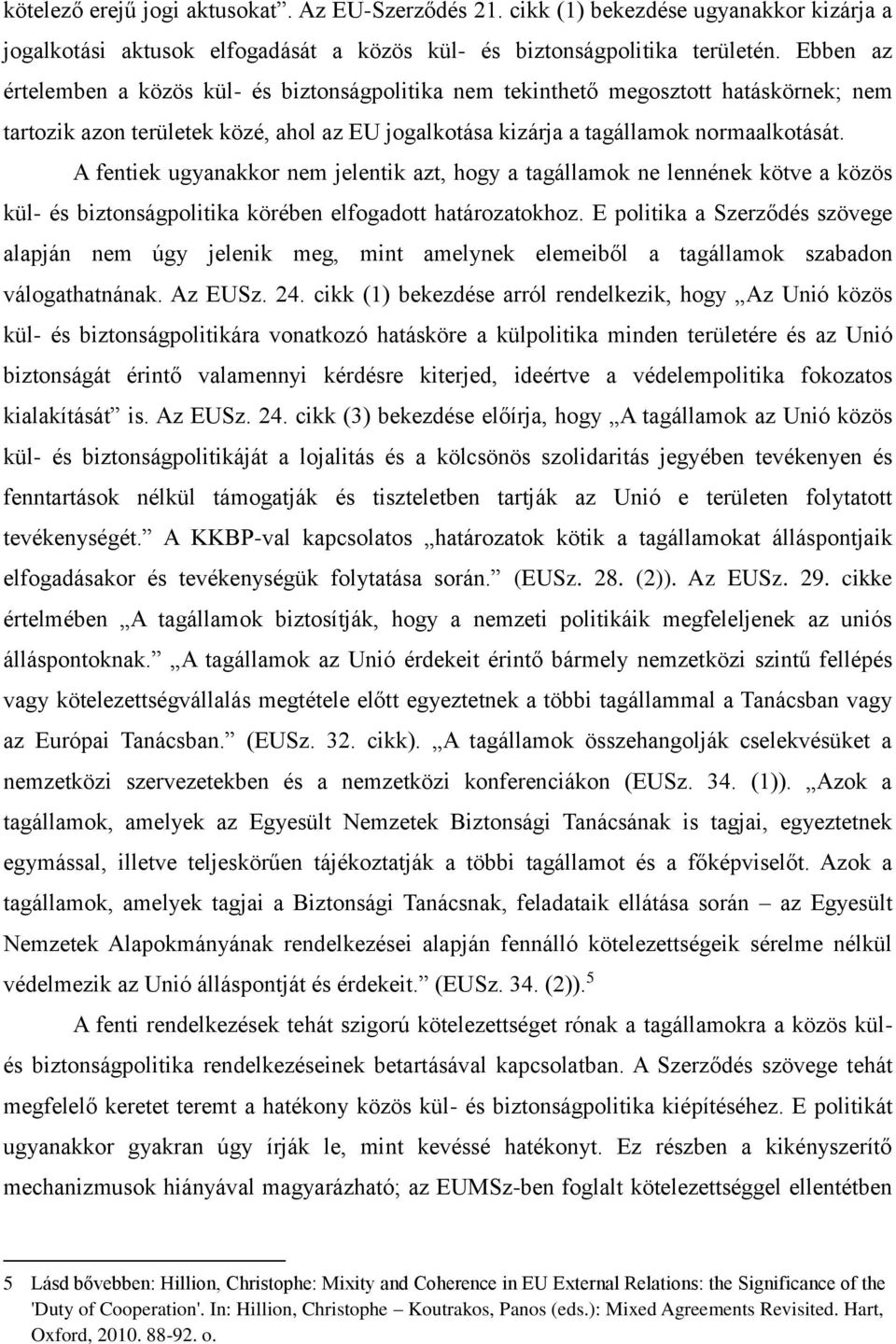 kötelező erejű jogi aktusokat”. Az EU-Szerződés 21. cikk (1) bekezdése ugyanakkor kizárja a jogalkotási aktusok elfogadását a közös kül- és biztonságpolitika területén. Ebben az értelemben a közös kül- és biztonságpolitika nem tekinthető megosztott hatáskörnek; nem tartozik azon területek közé, ahol az EU jogalkotása kizárja a tagállamok normaalkotását.

A fentiek ugyanakkor nem jelentik azt, hogy a tagállamok ne lennének kötve a közös kül- és biztonságpolitika körében elfogadott határozatokhoz. E politika a Szerződés szövege alapján nem úgy jelenik meg, mint amelynek elemeiből a tagállamok szabadon válogathatnának. Az EUSz. 24. cikk (1) bekezdése arról rendelkezik, hogy „Az Unió közös kül- és biztonságpolitikára vonatkozó hatásköre a külpolitika minden területére és az Unió biztonságát érintő valamennyi kérdésre kiterjed, ideértve a védelempolitika fokozatos kialakítását” is. Az EUSz. 24. cikk (3) bekezdése előírja, hogy „A tagállamok az Unió közös kül- és biztonságpolitikáját a lojalitás és a kölcsönös szolidaritás jegyében tevékenyen és fenntartások nélkül támogatják és tiszteletben tartják az Unió e területen folytatott tevékenységét.” A KKBP-val kapcsolatos „határozatok kötik a tagállamokat álláspontjaik elfogadásakor és tevékenységük folytatása során.” (EUSz. 28. (2)). Az EUSz. 29. cikke értelmében „A tagállamok biztosítják, hogy a nemzeti politikáik megfeleljenek az uniós álláspontoknak.” „A tagállamok az Unió érdekeit érintő bármely nemzetközi szintű fellépés vagy kötelezettségvállalás megtétele előtt egyeztetnek a többi tagállammal a Tanácsban vagy az Európai Tanácsban.” (EUSz. 32. cikk). „A tagállamok összehangolják cselekvésüket a nemzetközi szervezetekben és a nemzetközi konferenciákon (EUSz. 34. (1)). „Azok a tagállamok, amelyek az Egyesült Nemzetek Biztonsági Tanácsának is tagjai, egyeztetnek egymással, illetve teljeskörűen tájékoztatják a többi tagállamot és a főképviselőt. Azok a tagállamok, amelyek tagjai a Biztonsági Tanácsnak, feladataik ellátása során – az Egyesült Nemzetek Alapokmányának rendelkezései alapján fennálló kötelezettségeik sérelme nélkül védelmezik az Unió álláspontját és érdekeit.” (EUSz. 34. (2)).$^5$

A fenti rendelkezések tehát szigorú kötelezettséget rónak a tagállamokra a közös kül- és biztonságpolitika rendelkezéseinek betartásával kapcsolatban. A Szerződés szövege tehát megfelelő keretet teremt a hatékony közös kül- és biztonságpolitika kiépítéséhez. E politikát ugyanakkor gyakran úgy írják le, mint kevéssé hatékonyt. Ez részben a kikényszerítő mechanizmusok hiányával magyarázható; az EUMSz-ben foglalt kötelezettséggel ellentétben

5 Lásd bővebben: Hillion, Christophe: Mixity and Coherence in EU External Relations: the Significance of the 'Duty of Cooperation'. In: Hillion, Christophe – Koutrakos, Panos (eds.): Mixed Agreements Revisited. Hart, Oxford, 2010. 88-92. o.